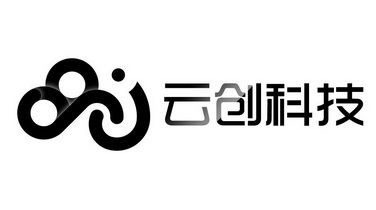 云创科技